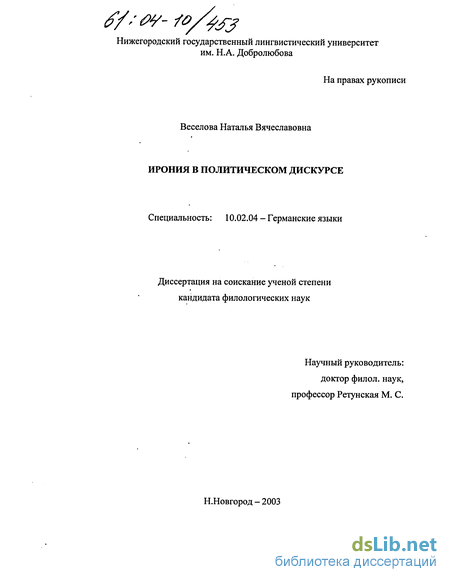 61:04-10/453

Нижегородский государственный лингвистический университет им. Н.А. Добролюбова

На правах рукописи

Веселова Наталья Вячеславовна

ИРОНИЯ В ПОЛИТИЧЕСКОМ ДИСКУРСЕ

Специальность: 10.02.04 – Германские языки

Диссертация на соискание ученой степени кандидата филологических наук

Научный руководитель:
доктор филол. наук,
профессор Ретунская М. С.

Н.Новгород – 2003

dsLib.net
библиотека диссертаций